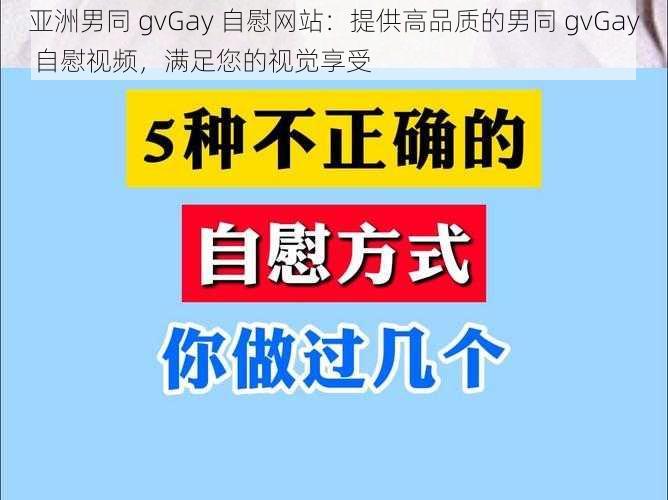 亚洲男同 gvGay 自慰网站：提供高品质的男同 gvGay 自慰视频，满足您的视觉享受

5种不正确的

自慰方式

你做过几个